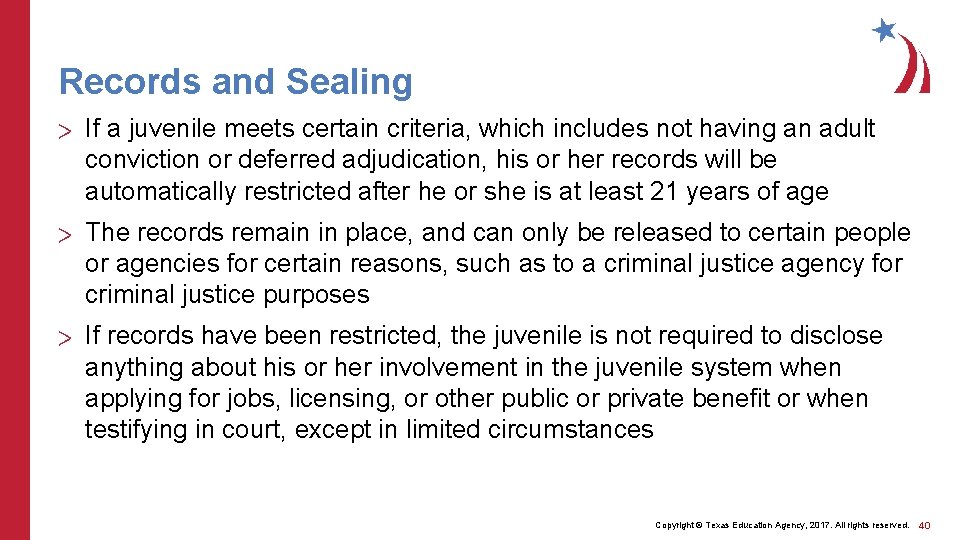 Records and Sealing

> If a juvenile meets certain criteria, which includes not having an adult conviction or deferred adjudication, his or her records will be automatically restricted after he or she is at least 21 years of age

> The records remain in place, and can only be released to certain people or agencies for certain reasons, such as to a criminal justice agency for criminal justice purposes

> If records have been restricted, the juvenile is not required to disclose anything about his or her involvement in the juvenile system when applying for jobs, licensing, or other public or private benefit or when testifying in court, except in limited circumstances

Copyright © Texas Education Agency, 2017. All rights reserved. 40